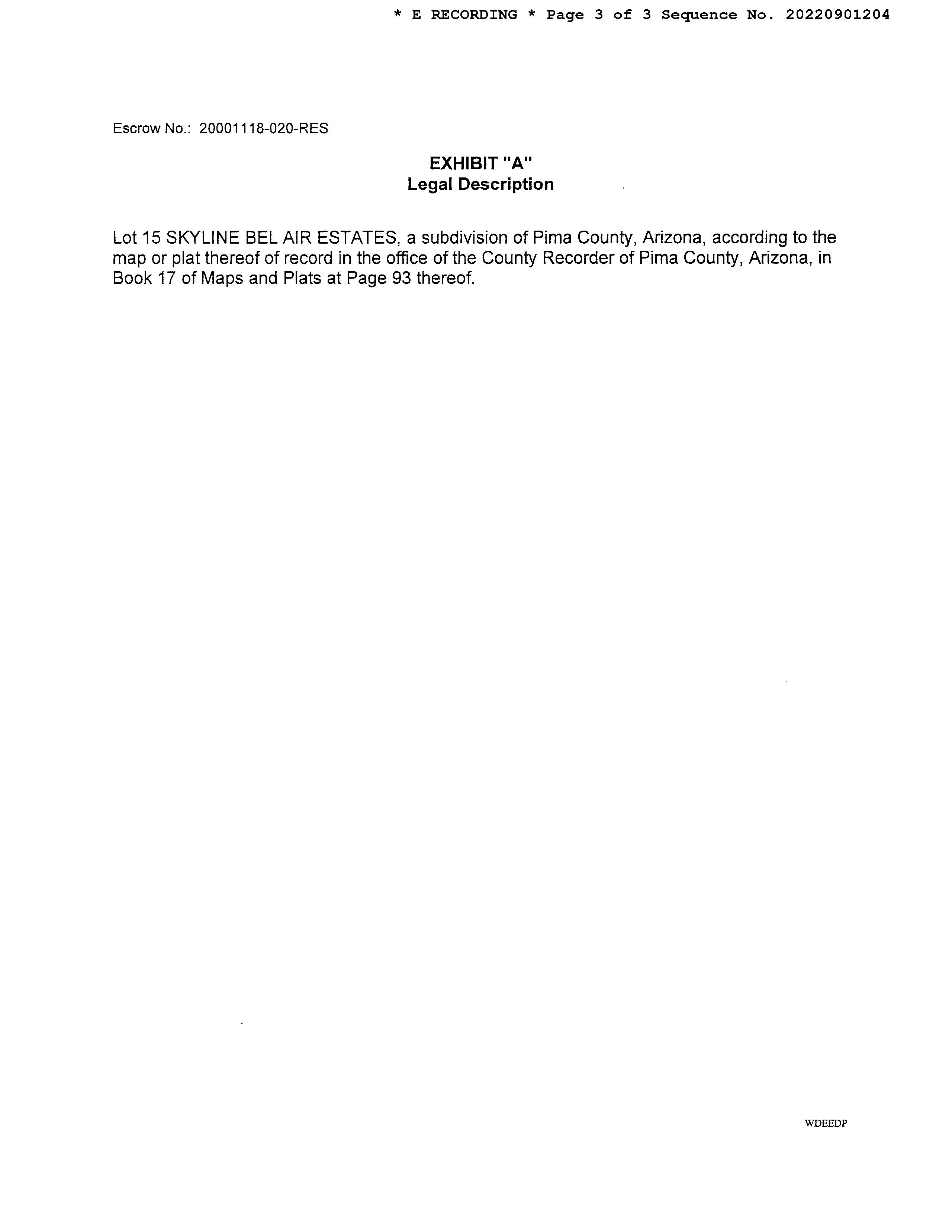 * E RECORDING * Page 3 of 3 Sequence No. 20220901204

Escrow No.: 20001118-020-RES

EXHIBIT "A"
Legal Description

Lot 15 SKYLINE BEL AIR ESTATES, a subdivision of Pima County, Arizona, according to the map or plat thereof of record in the office of the County Recorder of Pima County, Arizona, in Book 17 of Maps and Plats at Page 93 thereof.

WDEEDP